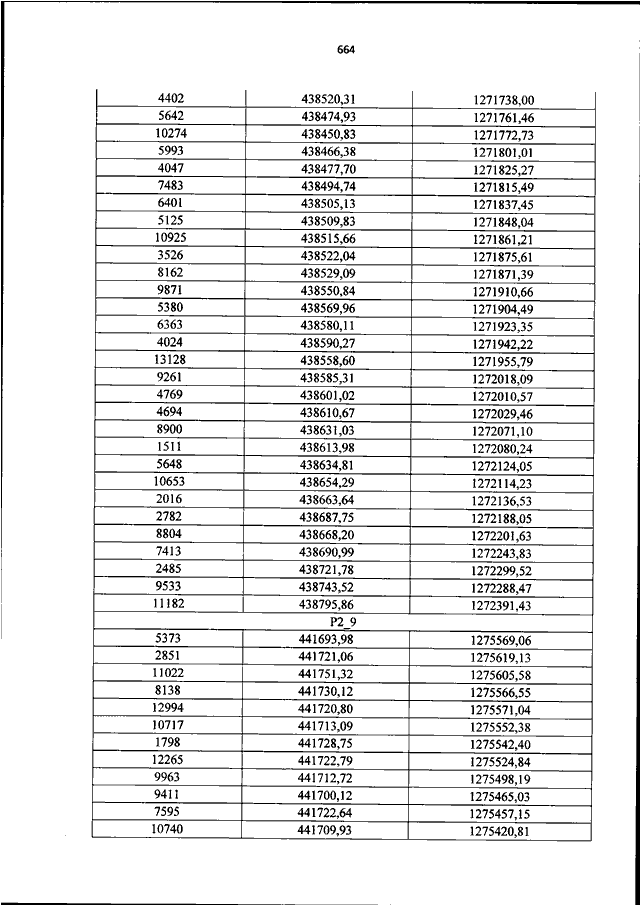 664

| | | |
|---|---|---|
| 4402 | 438520,31 | 1271738,00 |
| 5642 | 438474,93 | 1271761,46 |
| 10274 | 438450,83 | 1271772,73 |
| 5993 | 438466,38 | 1271801,01 |
| 4047 | 438477,70 | 1271825,27 |
| 7483 | 438494,74 | 1271815,49 |
| 6401 | 438505,13 | 1271837,45 |
| 5125 | 438509,83 | 1271848,04 |
| 10925 | 438515,66 | 1271861,21 |
| 3526 | 438522,04 | 1271875,61 |
| 8162 | 438529,09 | 1271871,39 |
| 9871 | 438550,84 | 1271910,66 |
| 5380 | 438569,96 | 1271904,49 |
| 6363 | 438580,11 | 1271923,35 |
| 4024 | 438590,27 | 1271942,22 |
| 13128 | 438558,60 | 1271955,79 |
| 9261 | 438585,31 | 1272018,09 |
| 4769 | 438601,02 | 1272010,57 |
| 4694 | 438610,67 | 1272029,46 |
| 8900 | 438631,03 | 1272071,10 |
| 1511 | 438613,98 | 1272080,24 |
| 5648 | 438634,81 | 1272124,05 |
| 10653 | 438654,29 | 1272114,23 |
| 2016 | 438663,64 | 1272136,53 |
| 2782 | 438687,75 | 1272188,05 |
| 8804 | 438668,20 | 1272201,63 |
| 7413 | 438690,99 | 1272243,83 |
| 2485 | 438721,78 | 1272299,52 |
| 9533 | 438743,52 | 1272288,47 |
| 11182 | 438795,86 | 1272391,43 |
| | P2_9 | |
| 5373 | 441693,98 | 1275569,06 |
| 2851 | 441721,06 | 1275619,13 |
| 11022 | 441751,32 | 1275605,58 |
| 8138 | 441730,12 | 1275566,55 |
| 12994 | 441720,80 | 1275571,04 |
| 10717 | 441713,09 | 1275552,38 |
| 1798 | 441728,75 | 1275542,40 |
| 12265 | 441722,79 | 1275524,84 |
| 9963 | 441712,72 | 1275498,19 |
| 9411 | 441700,12 | 1275465,03 |
| 7595 | 441722,64 | 1275457,15 |
| 10740 | 441709,93 | 1275420,81 |